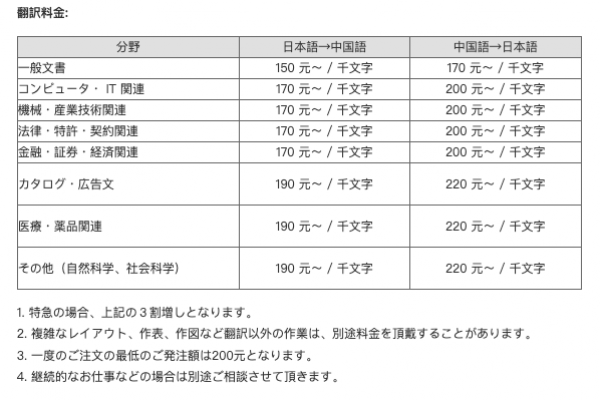 翻訳料金:

| 分野 | 日本語→中国語 | 中国語→日本語 |
|---|---|---|
| 一般文書 | 150 元~ / 千文字 | 170 元~ / 千文字 |
| コンピュータ・ IT 関連 | 170 元~ / 千文字 | 200 元~ / 千文字 |
| 機械・産業技術関連 | 170 元~ / 千文字 | 200 元~ / 千文字 |
| 法律・特許・契約関連 | 170 元~ / 千文字 | 200 元~ / 千文字 |
| 金融・証券・経済関連 | 170 元~ / 千文字 | 200 元~ / 千文字 |
| カタログ・広告文 | 190 元~ / 千文字 | 220 元~ / 千文字 |
| 医療・薬品関連 | 190 元~ / 千文字 | 220 元~ / 千文字 |
| その他（自然科学、社会科学） | 190 元~ / 千文字 | 220 元~ / 千文字 |

1. 特急の場合、上記の３割増しとなります。
2. 複雑なレイアウト、作表、作図など翻訳以外の作業は、別途料金を頂戴することがあります。
3. 一度のご注文の最低のご発注額は200元となります。
4. 継続的なお仕事などの場合は別途ご相談させて頂きます。